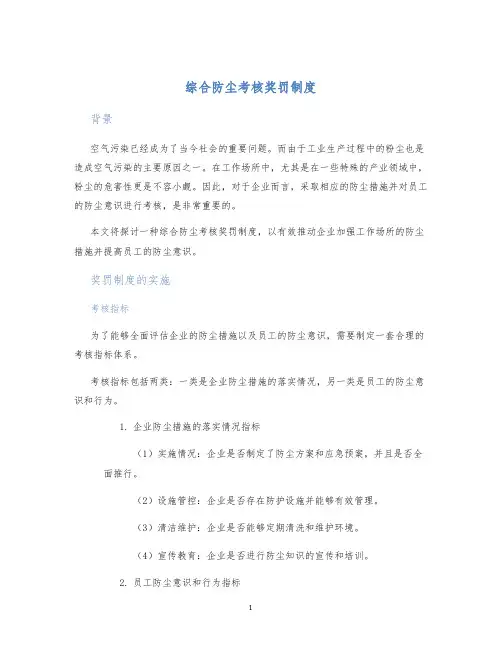 综合防尘考核奖罚制度

背景

空气污染已经成为了当今社会的重要问题。而由于工业生产过程中的粉尘也是造成空气污染的主要原因之一。在工作场所中，尤其是在一些特殊的产业领域中，粉尘的危害性更是不容小觑。因此，对于企业而言，采取相应的防尘措施并对员工的防尘意识进行考核，是非常重要的。

本文将探讨一种综合防尘考核奖罚制度，以有效推动企业加强工作场所的防尘措施并提高员工的防尘意识。

奖罚制度的实施

考核指标

为了能够全面评估企业的防尘措施以及员工的防尘意识，需要制定一套合理的考核指标体系。

考核指标包括两类：一类是企业防尘措施的落实情况，另一类是员工的防尘意识和行为。

1. 企业防尘措施的落实情况指标

（1）实施情况：企业是否制定了防尘方案和应急预案，并且是否全面推行。

（2）设施管控：企业是否存在防护设施并能够有效管理。

（3）清洁维护：企业是否能够定期清洗和维护环境。

（4）宣传教育：企业是否进行防尘知识的宣传和培训。

2. 员工防尘意识和行为指标

1